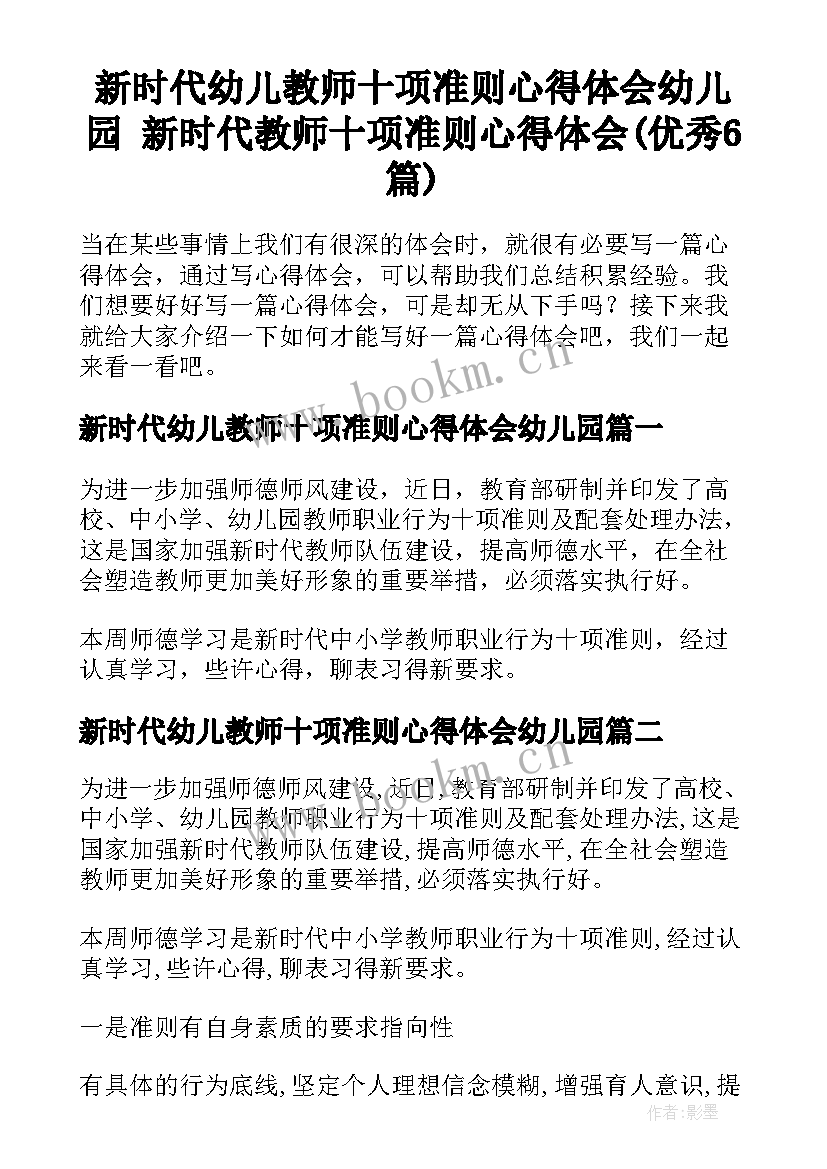 新时代幼儿教师十项准则心得体会幼儿园 新时代教师十项准则心得体会(优秀6篇)

当在某些事情上我们有很深的体会时，就很有必要写一篇心得体会，通过写心得体会，可以帮助我们总结积累经验。我们想要好好写一篇心得体会，可是却无从下手吗？接下来我就给大家介绍一下如何才能写好一篇心得体会吧，我们一起来看一看吧。

www.bookm.cn

新时代幼儿教师十项准则心得体会幼儿园篇一

为进一步加强师德师风建设，近日，教育部研制并印发了高校、中小学、幼儿园教师职业行为十项准则及配套处理办法，这是国家加强新时代教师队伍建设，提高师德水平，在全社会塑造教师更加美好形象的重要举措，必须落实执行好。

本周师德学习是新时代中小学教师职业行为十项准则，经过认真学习，些许心得，聊表习得新要求。

新时代幼儿教师十项准则心得体会幼儿园篇二

为进一步加强师德师风建设,近日,教育部研制并印发了高校、中小学、幼儿园教师职业行为十项准则及配套处理办法,这是国家加强新时代教师队伍建设,提高师德水平,在全社会塑造教师更加美好形象的重要举措,必须落实执行好。

本周师德学习是新时代中小学教师职业行为十项准则,经过认真学习,些许心得,聊表习得新要求。

一是准则有自身素质的要求指向性

有具体的行为底线,坚定个人理想信念模糊,增强育人意识,提

作者:影墨